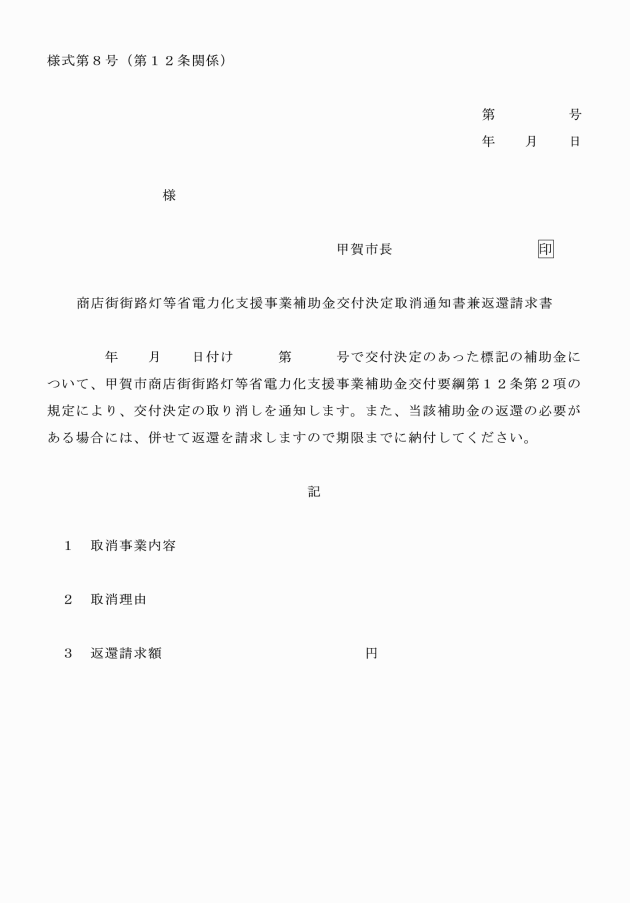 様式第８号（第１２条関係）

第　　　　号
年　　月　　日

様

甲賀市長　　　　　　　　印

商店街街路灯等省電力化支援事業補助金交付決定取消通知書兼返還請求書

年　　月　　日付け　　第　　号で交付決定のあった標記の補助金について、甲賀市商店街街路灯等省電力化支援事業補助金交付要綱第１２条第２項の規定により、交付決定の取り消しを通知します。また、当該補助金の返還の必要がある場合には、併せて返還を請求しますので期限までに納付してください。

記

１　取消事業内容

２　取消理由

３　返還請求額　　　　　　　　円